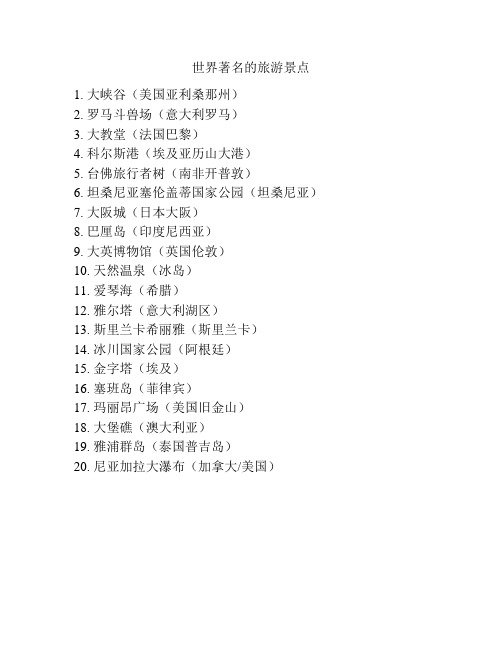 世界著名的旅游景点

1. 大峡谷（美国亚利桑那州）
2. 罗马斗兽场（意大利罗马）
3. 大教堂（法国巴黎）
4. 科尔斯港（埃及亚历山大港）
5. 台佛旅行者树（南非开普敦）
6. 坦桑尼亚塞伦盖蒂国家公园（坦桑尼亚）
7. 大阪城（日本大阪）
8. 巴厘岛（印度尼西亚）
9. 大英博物馆（英国伦敦）
10. 天然温泉（冰岛）
11. 爱琴海（希腊）
12. 雅尔塔（意大利湖区）
13. 斯里兰卡希丽雅（斯里兰卡）
14. 冰川国家公园（阿根廷）
15. 金字塔（埃及）
16. 塞班岛（菲律宾）
17. 玛丽昂广场（美国旧金山）
18. 大堡礁（澳大利亚）
19. 雅浦群岛（泰国普吉岛）
20. 尼亚加拉大瀑布（加拿大/美国）